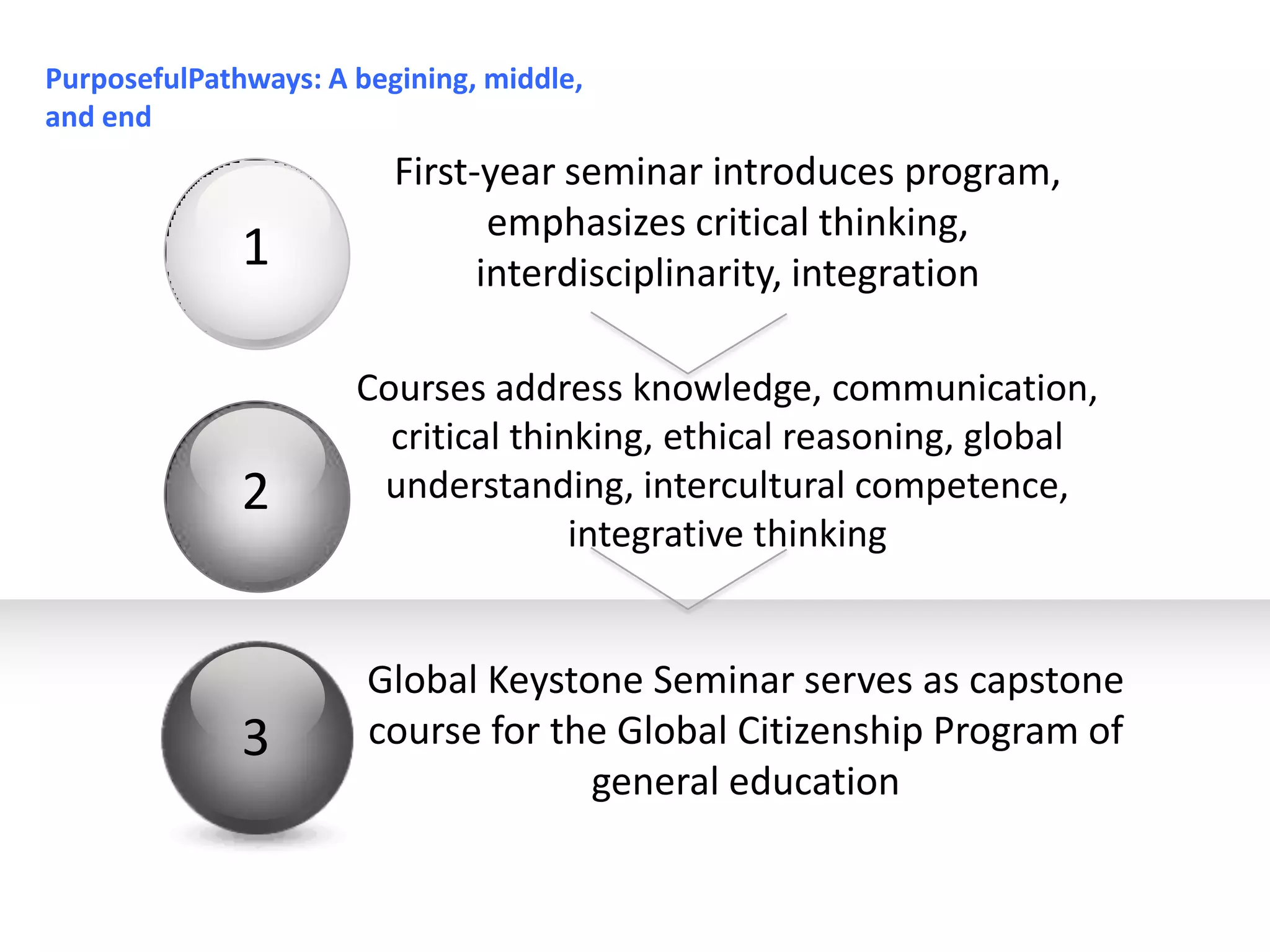 PurposefulPathways: A begining, middle, and end

1

First-year seminar introduces program, emphasizes critical thinking, interdisciplinarity, integration

2

Courses address knowledge, communication, critical thinking, ethical reasoning, global understanding, intercultural competence, integrative thinking

3

Global Keystone Seminar serves as capstone course for the Global Citizenship Program of general education